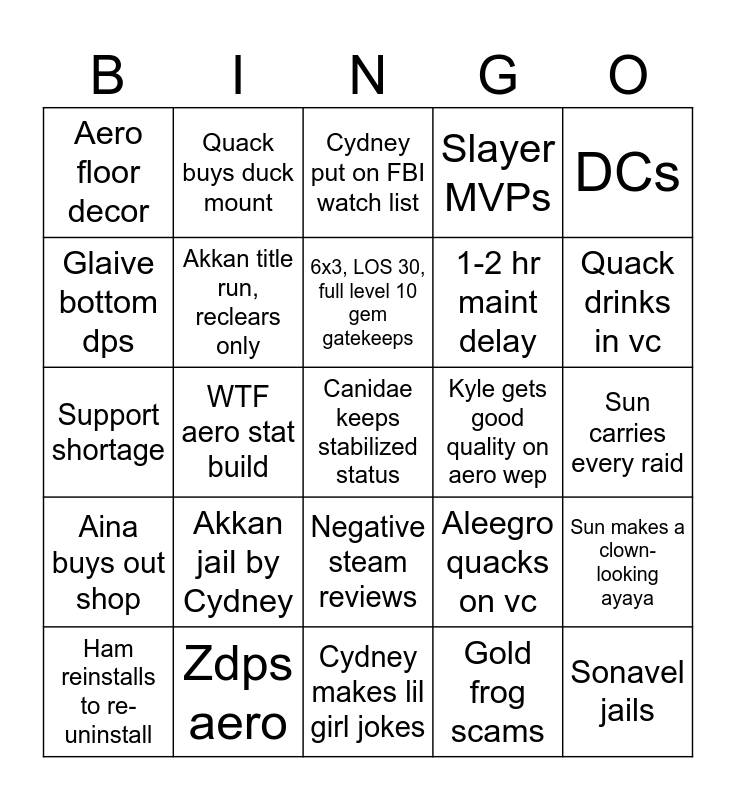 | B | I | N | G | O |
|---|---|---|---|---|
| Aero floor decor | Quack buys duck mount | Cydney put on FBI watch list | Slayer MVPs | DCs |
| Glaive bottom dps | Akkan title run, reclears only | 6x3, LOS 30, full level 10 gem gatekeeps | 1-2 hr maint delay | Quack drinks in vc |
| Support shortage | WTF aero stat build | Canidae keeps stabilized status | Kyle gets good quality on aero wep | Sun carries every raid |
| Aina buys out shop | Akkan jail by Cydney | Negative steam reviews | Aleegro quacks on vc | Sun makes a clown-looking ayaya |
| Ham reinstalls to re-uninstall | Zdps aero | Cydney makes lil girl jokes | Gold frog scams | Sonavel jails |